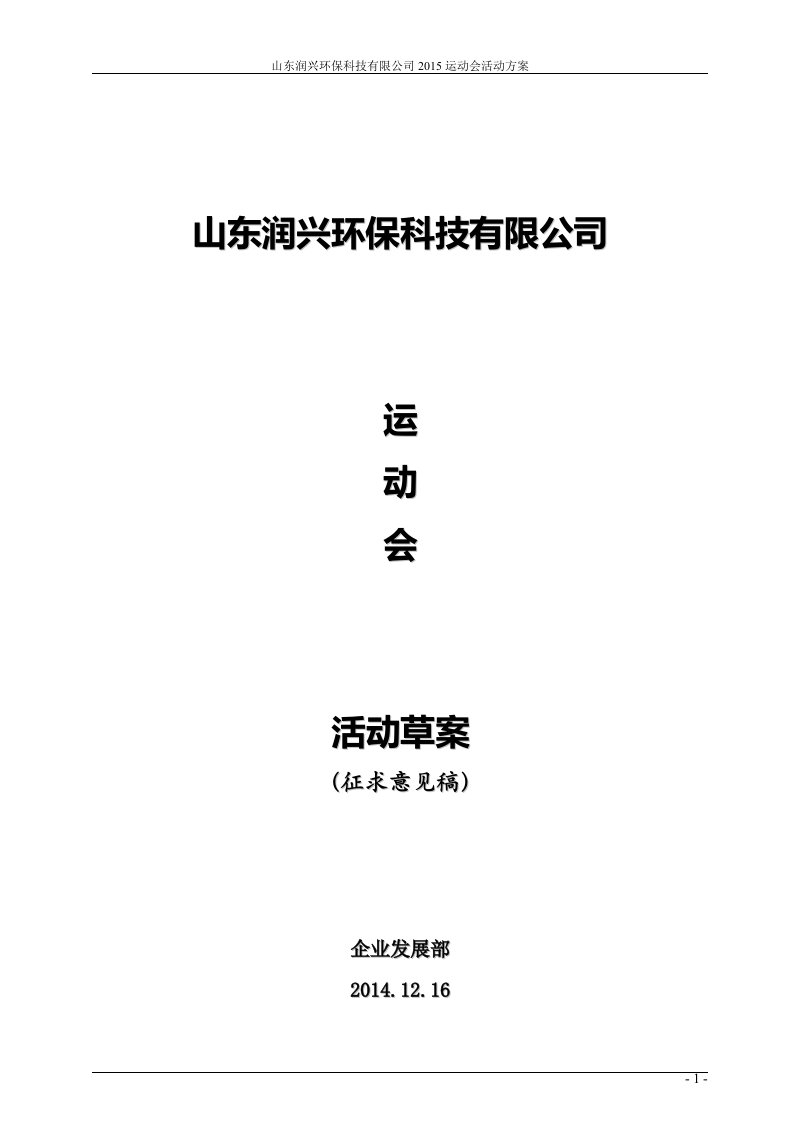 山东润兴环保科技有限公司 2015 运动会活动方案

山东润兴环保科技有限公司

运

动

会

活动草案

(征求意见稿)

企业发展部

2014.12.16

- 1 -